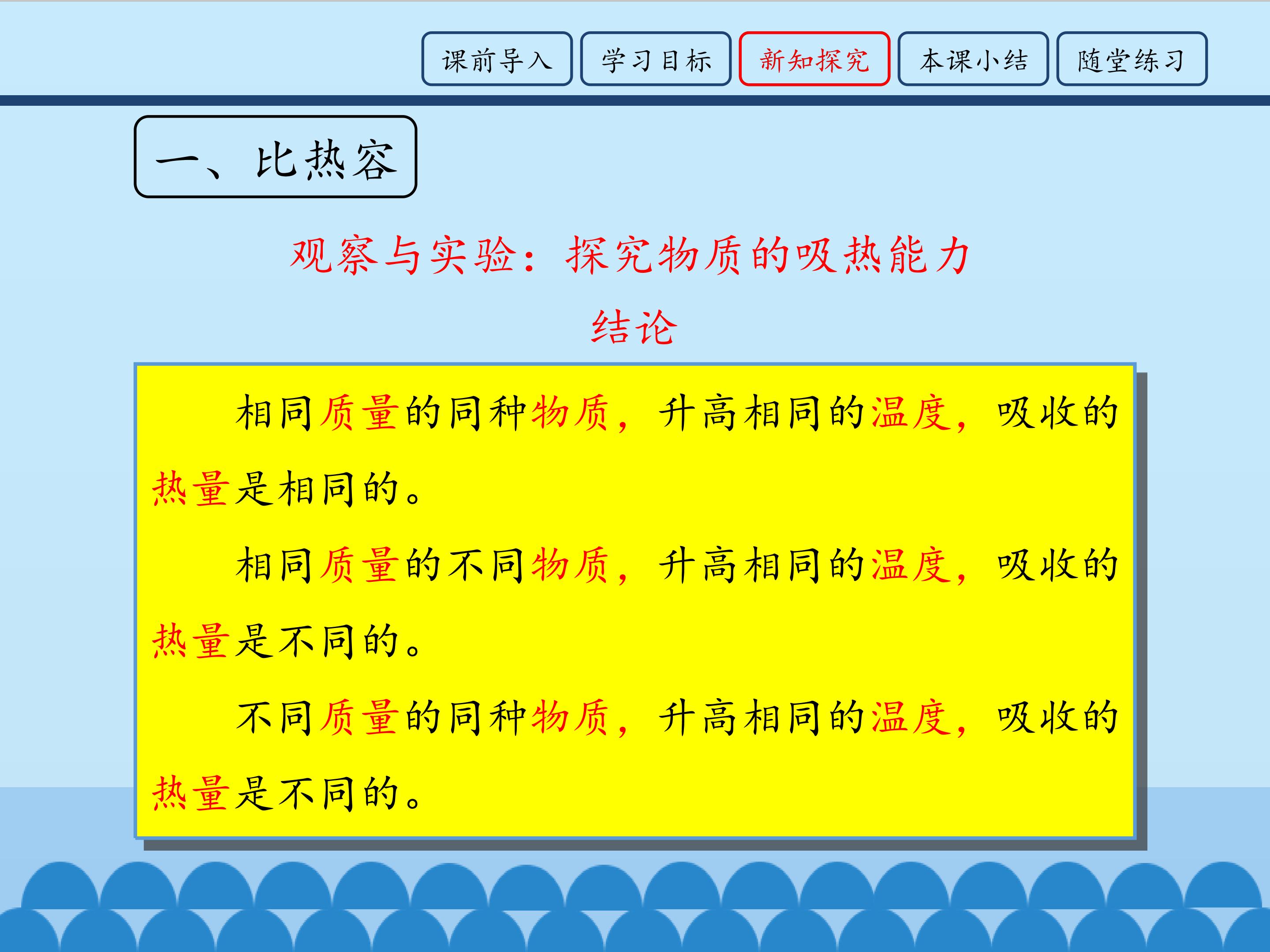 课前导入 学习目标 新知探究 本课小结 随堂练习

一、比热容

观察与实验：探究物质的吸热能力

结论

相同质量的同种物质，升高相同的温度，吸收的热量是相同的。

相同质量的不同物质，升高相同的温度，吸收的热量是不同的。

不同质量的同种物质，升高相同的温度，吸收的热量是不同的。